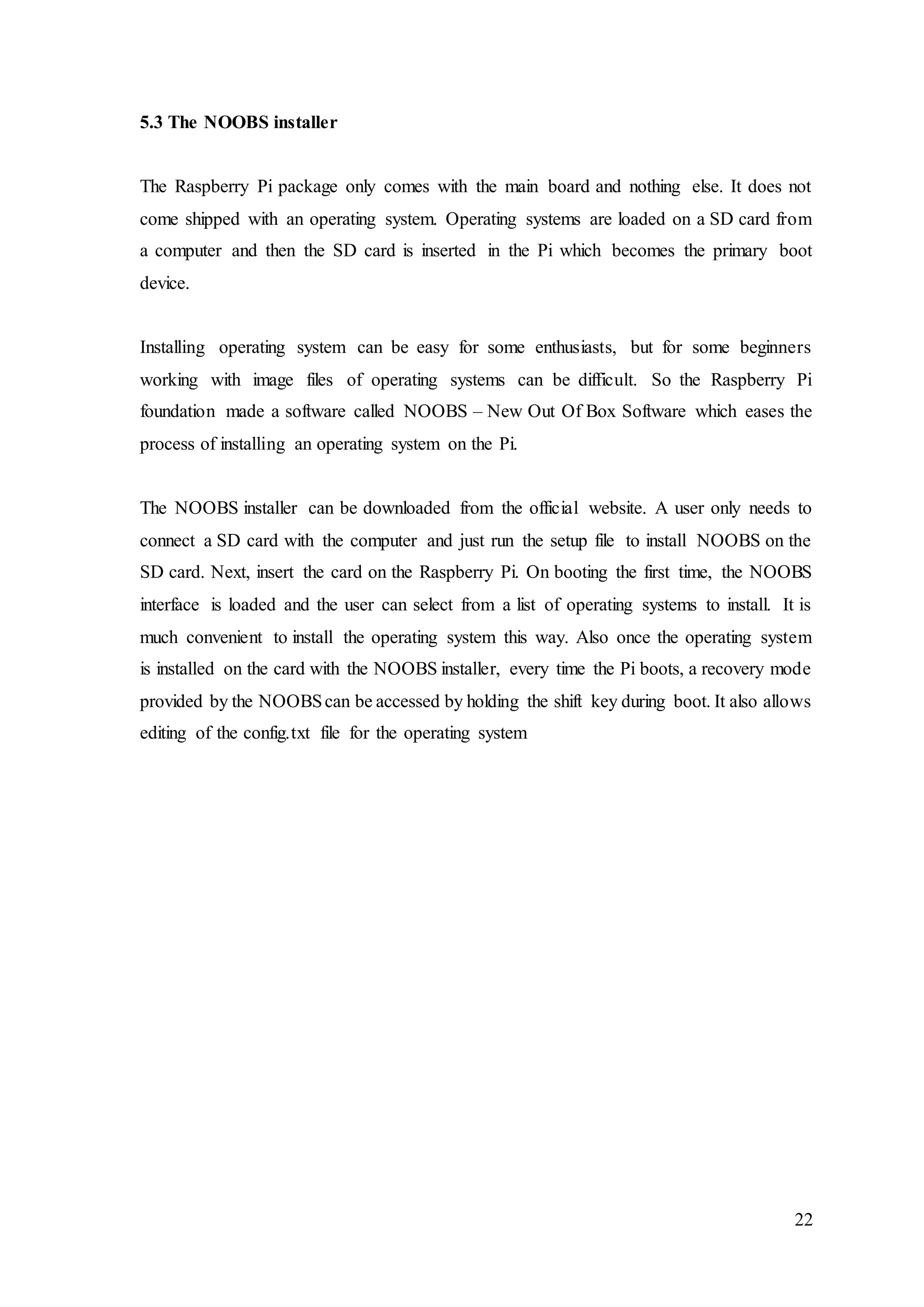 5.3 The NOOBS installer

The Raspberry Pi package only comes with the main board and nothing else. It does not come shipped with an operating system. Operating systems are loaded on a SD card from a computer and then the SD card is inserted in the Pi which becomes the primary boot device.

Installing operating system can be easy for some enthusiasts, but for some beginners working with image files of operating systems can be difficult. So the Raspberry Pi foundation made a software called NOOBS – New Out Of Box Software which eases the process of installing an operating system on the Pi.

The NOOBS installer can be downloaded from the official website. A user only needs to connect a SD card with the computer and just run the setup file to install NOOBS on the SD card. Next, insert the card on the Raspberry Pi. On booting the first time, the NOOBS interface is loaded and the user can select from a list of operating systems to install. It is much convenient to install the operating system this way. Also once the operating system is installed on the card with the NOOBS installer, every time the Pi boots, a recovery mode provided by the NOOBS can be accessed by holding the shift key during boot. It also allows editing of the config.txt file for the operating system

22